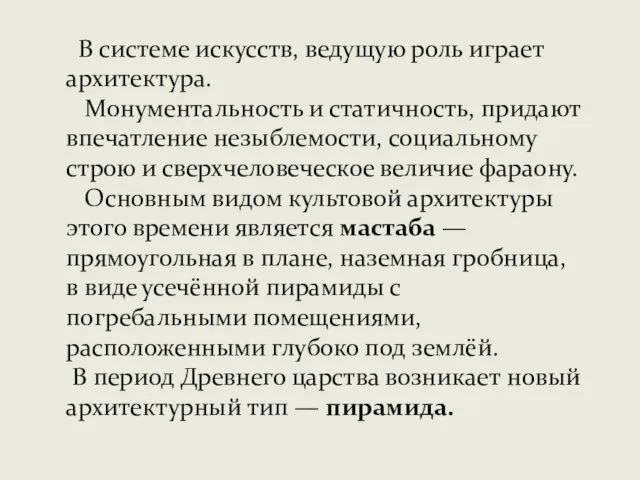 В системе искусств, ведущую роль играет архитектура.

Монументальность и статичность, придают впечатление незыблемости, социальному строю и сверхчеловеческое величие фараону.

Основным видом культовой архитектуры этого времени является мастаба — прямоугольная в плане, наземная гробница, в виде усечённой пирамиды с погребальными помещениями, расположенными глубоко под землёй.

В период Древнего царства возникает новый архитектурный тип — пирамида.